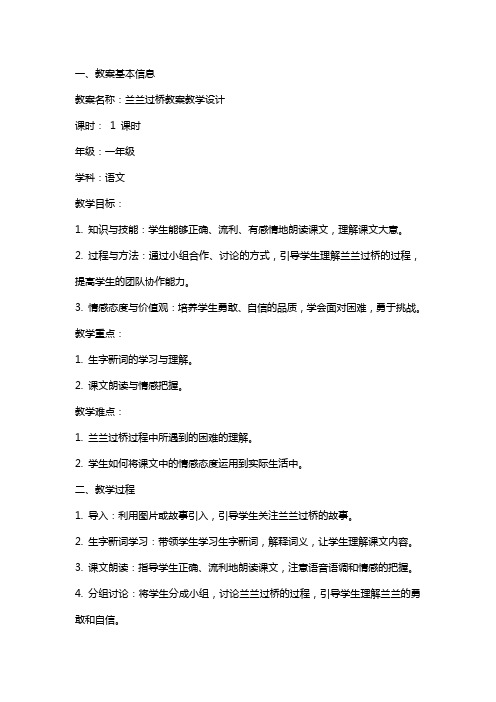 一、教案基本信息

教案名称：兰兰过桥教案教学设计

课时：1 课时

年级：一年级

学科：语文

教学目标：

1. 知识与技能：学生能够正确、流利、有感情地朗读课文，理解课文大意。

2. 过程与方法：通过小组合作、讨论的方式，引导学生理解兰兰过桥的过程，提高学生的团队协作能力。

3. 情感态度与价值观：培养学生勇敢、自信的品质，学会面对困难，勇于挑战。

教学重点：

1. 生字新词的学习与理解。

2. 课文朗读与情感把握。

教学难点：

1. 兰兰过桥过程中所遇到的困难的理解。

2. 学生如何将课文中的情感态度运用到实际生活中。

二、教学过程

1. 导入：利用图片或故事引入，引导学生关注兰兰过桥的故事。

2. 生字新词学习：带领学生学习生字新词，解释词义，让学生理解课文内容。

3. 课文朗读：指导学生正确、流利地朗读课文，注意语音语调和情感的把握。

4. 分组讨论：将学生分成小组，讨论兰兰过桥的过程，引导学生理解兰兰的勇敢和自信。